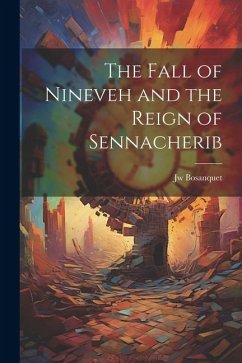 The Fall of Nineveh and the Reign of Sennacherib

Jw Bosanquet